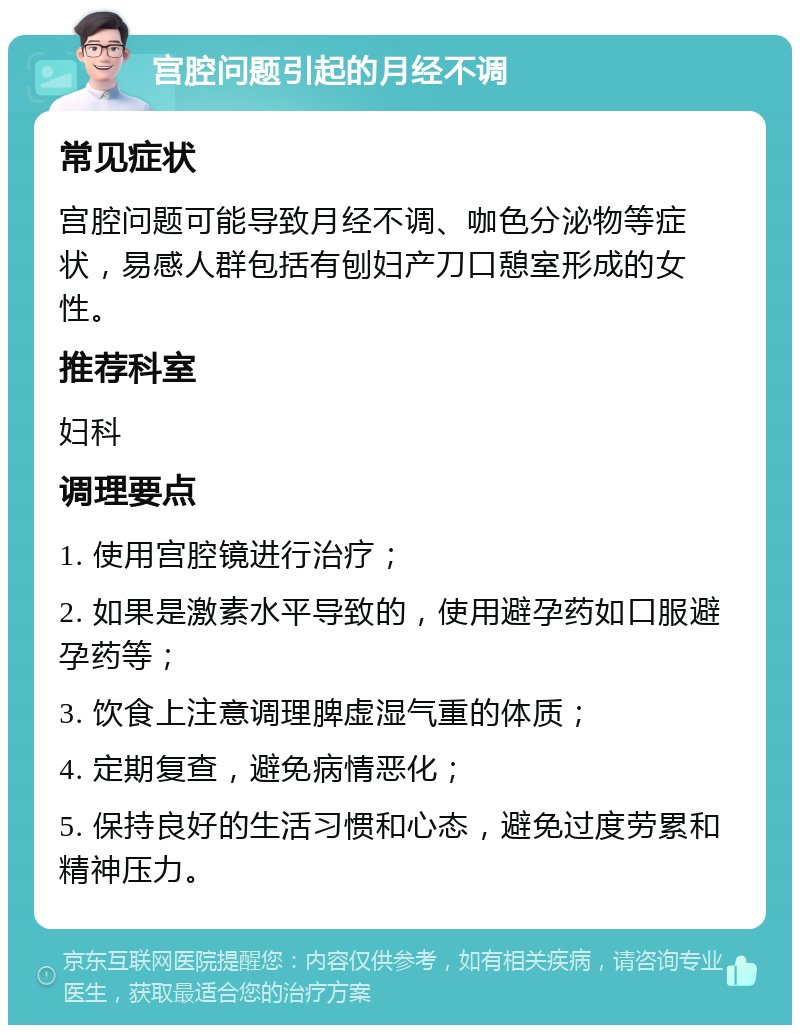 宫腔问题引起的月经不调

常见症状

宫腔问题可能导致月经不调、咖色分泌物等症状，易感人群包括有刨妇产刀口憩室形成的女性。

推荐科室

妇科

调理要点

1. 使用宫腔镜进行治疗；

2. 如果是激素水平导致的，使用避孕药如口服避孕药等；

3. 饮食上注意调理脾虚湿气重的体质；

4. 定期复查，避免病情恶化；

5. 保持良好的生活习惯和心态，避免过度劳累和精神压力。

京东互联网医院提醒您：内容仅供参考，如有相关疾病，请咨询专业医生，获取最适合您的治疗方案